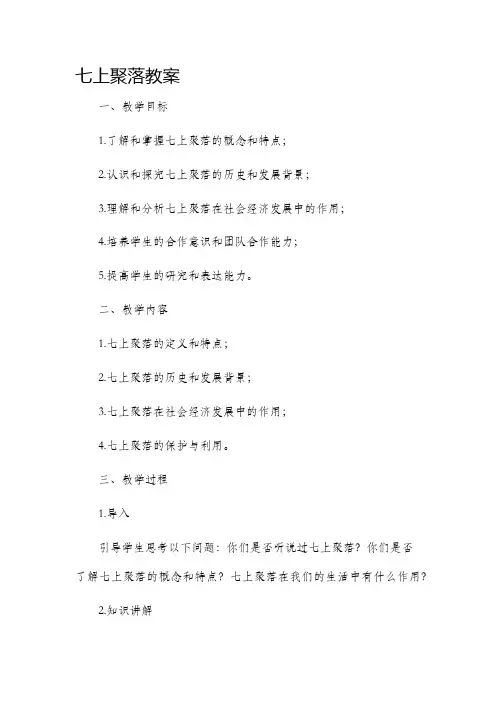 七上聚落教案

一、教学目标

1.了解和掌握七上聚落的概念和特点；

2.认识和探究七上聚落的历史和发展背景；

3.理解和分析七上聚落在社会经济发展中的作用；

4.培养学生的合作意识和团队合作能力；

5.提高学生的研究和表达能力。

二、教学内容

1.七上聚落的定义和特点；

2.七上聚落的历史和发展背景；

3.七上聚落在社会经济发展中的作用；

4.七上聚落的保护与利用。

三、教学过程

1.导入

引导学生思考以下问题：你们是否听说过七上聚落？你们是否了解七上聚落的概念和特点？七上聚落在我们的生活中有什么作用？

2.知识讲解